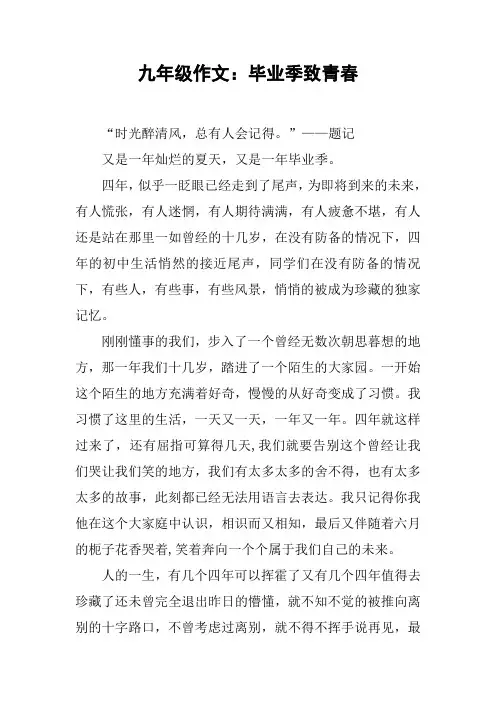 九年级作文：毕业季致青春

“时光醉清风，总有人会记得。”——题记

又是一年灿烂的夏天，又是一年毕业季。

四年，似乎一眨眼已经走到了尾声，为即将到来的未来，有人慌张，有人迷惘，有人期待满满，有人疲惫不堪，有人还是站在那里一如曾经的十几岁，在没有防备的情况下，四年的初中生活悄然的接近尾声，同学们在没有防备的情况下，有些人，有些事，有些风景，悄悄的被成为珍藏的独家记忆。

刚刚懂事的我们，步入了一个曾经无数次朝思暮想的地方，那一年我们十几岁，踏进了一个陌生的大家园。一开始这个陌生的地方充满着好奇，慢慢的从好奇变成了习惯。我习惯了这里的生活，一天又一天，一年又一年。四年就这样过来了，还有屈指可算得几天,我们就要告别这个曾经让我们哭让我们笑的地方，我们有太多太多的舍不得，也有太多太多的故事，此刻都已经无法用语言去表达。我只记得你我他在这个大家庭中认识，相识而又相知，最后又伴随着六月的栀子花香哭着,笑着奔向一个个属于我们自己的未来。

人的一生，有几个四年可以挥霍了又有几个四年值得去珍藏了还未曾完全退出昨日的懵懂，就不知不觉的被推向离别的十字路口，不曾考虑过离别，就不得不挥手说再见，最